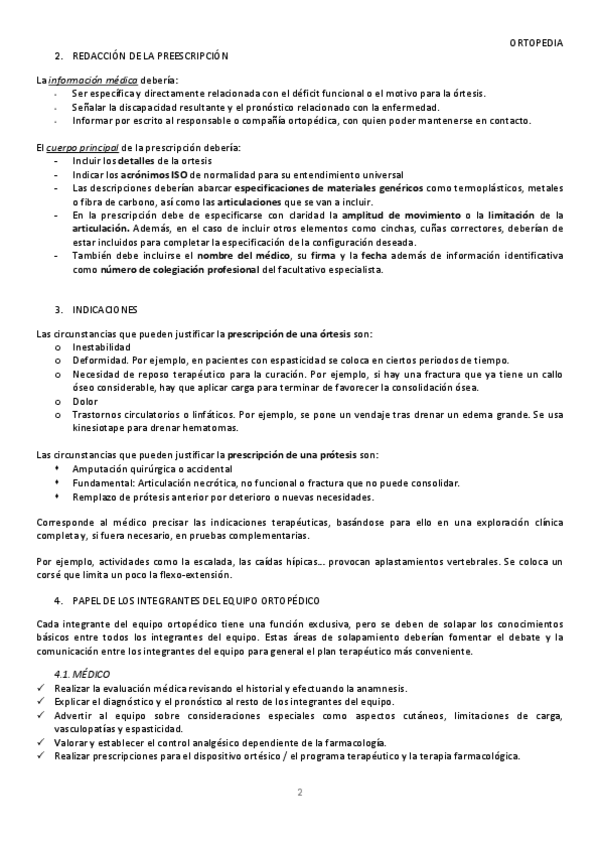 ORTOPEDIA

2. REDACCIÓN DE LA PREESCRIPCIÓN

La información médica debería:
- Ser específica y directamente relacionada con el déficit funcional o el motivo para la órtesis.
- Señalar la discapacidad resultante y el pronóstico relacionado con la enfermedad.
- Informar por escrito al responsable o compañía ortopédica, con quien poder mantenerse en contacto.

El cuerpo principal de la prescripción debería:
- Incluir los detalles de la ortesis
- Indicar los acrónimos ISO de normalidad para su entendimiento universal
- Las descripciones deberían abarcar especificaciones de materiales genéricos como termoplásticos, metales o fibra de carbono, así como las articulaciones que se van a incluir.
- En la prescripción debe de especificarse con claridad la amplitud de movimiento o la limitación de la articulación. Además, en el caso de incluir otros elementos como cinchas, cuñas correctores, deberían de estar incluidos para completar la especificación de la configuración deseada.
- También debe incluirse el nombre del médico, su firma y la fecha además de información identificativa como número de colegiación profesional del facultativo especialista.

3. INDICACIONES

Las circunstancias que pueden justificar la prescripción de una órtesis son:
o Inestabilidad
o Deformidad. Por ejemplo, en pacientes con espasticidad se coloca en ciertos periodos de tiempo.
o Necesidad de reposo terapéutico para la curación. Por ejemplo, si hay una fractura que ya tiene un callo óseo considerable, hay que aplicar carga para terminar de favorecer la consolidación ósea.
o Dolor
o Trastornos circulatorios o linfáticos. Por ejemplo, se pone un vendaje tras drenar un edema grande. Se usa kinesiotape para drenar hematomas.

Las circunstancias que pueden justificar la prescripción de una prótesis son:
• Amputación quirúrgica o accidental
• Fundamental: Articulación necrótica, no funcional o fractura que no puede consolidar.
• Remplazo de prótesis anterior por deterioro o nuevas necesidades.

Corresponde al médico precisar las indicaciones terapéuticas, basándose para ello en una exploración clínica completa y, si fuera necesario, en pruebas complementarias.

Por ejemplo, actividades como la escalada, las caídas hípicas... provocan aplastamientos vertebrales. Se coloca un corsé que limita un poco la flexo-extensión.

4. PAPEL DE LOS INTEGRANTES DEL EQUIPO ORTOPÉDICO

Cada integrante del equipo ortopédico tiene una función exclusiva, pero se deben de solapar los conocimientos básicos entre todos los integrantes del equipo. Estas áreas de solapamiento deberían fomentar el debate y la comunicación entre los integrantes del equipo para general el plan terapéutico más conveniente.

4.1. MÉDICO
✓ Realizar la evaluación médica revisando el historial y efectuando la anamnesis.
✓ Explicar el diagnóstico y el pronóstico al resto de los integrantes del equipo.
✓ Advertir al equipo sobre consideraciones especiales como aspectos cutáneos, limitaciones de carga, vasculopatías y espasticidad.
✓ Valorar y establecer el control analgésico dependiente de la farmacología.
✓ Realizar prescripciones para el dispositivo ortésico / el programa terapéutico y la terapia farmacológica.

2